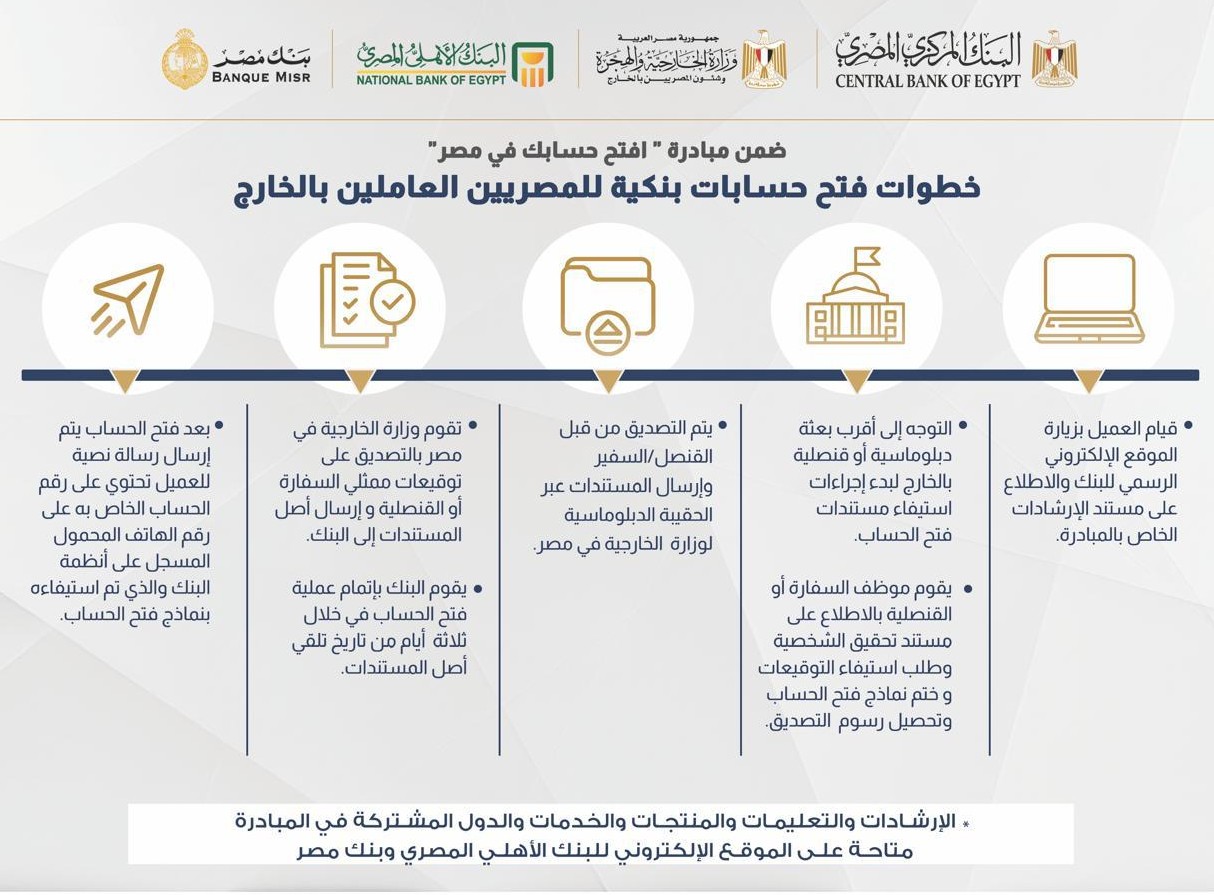 البنك المركزي المصري
CENTRAL BANK OF EGYPT

جمهورية مصر العربية
وزارة الخارجية والهجرة
وشئون المصريين بالخارج

البنك الأهلي المصري
NATIONAL BANK OF EGYPT

بنك مصر
BANQUE MISR

ضمن مبادرة " افتح حسابك في مصر"
خطوات فتح حسابات بنكية للمصريين العاملين بالخارج

• قيام العميل بزيارة الموقع الإلكتروني الرسمي للبنك والاطلاع على مستند الإرشادات الخاص بالمبادرة.

• التوجه إلى أقرب بعثة دبلوماسية أو قنصلية بالخارج لبدء إجراءات استيفاء مستندات فتح الحساب.

• يقوم موظف السفارة أو القنصلية بالاطلاع على مستند تحقيق الشخصية وطلب استيفاء التوقيعات و ختم نماذج فتح الحساب وتحصيل رسوم التصديق.

• يتم التصديق من قبل القنصل/السفير وإرسال المستندات عبر الحقيبة الدبلوماسية لوزارة الخارجية في مصر.

• تقوم وزارة الخارجية في مصر بالتصديق على توقيعات ممثلي السفارة أو القنصلية و إرسال أصل المستندات إلى البنك.

• يقوم البنك بإتمام عملية فتح الحساب في خلال ثلاثة أيام من تاريخ تلقي أصل المستندات.

• بعد فتح الحساب يتم إرسال رسالة نصية للعميل تحتوي على رقم الحساب الخاص به على رقم الهاتف المحمول المسجل على أنظمة البنك والذي تم استيفاءه بنماذج فتح الحساب.

* الإرشادات والتعليمات والمنتجات والخدمات والدول المشتركة في المبادرة متاحة على الموقع الإلكتروني للبنك الأهلي المصري وبنك مصر